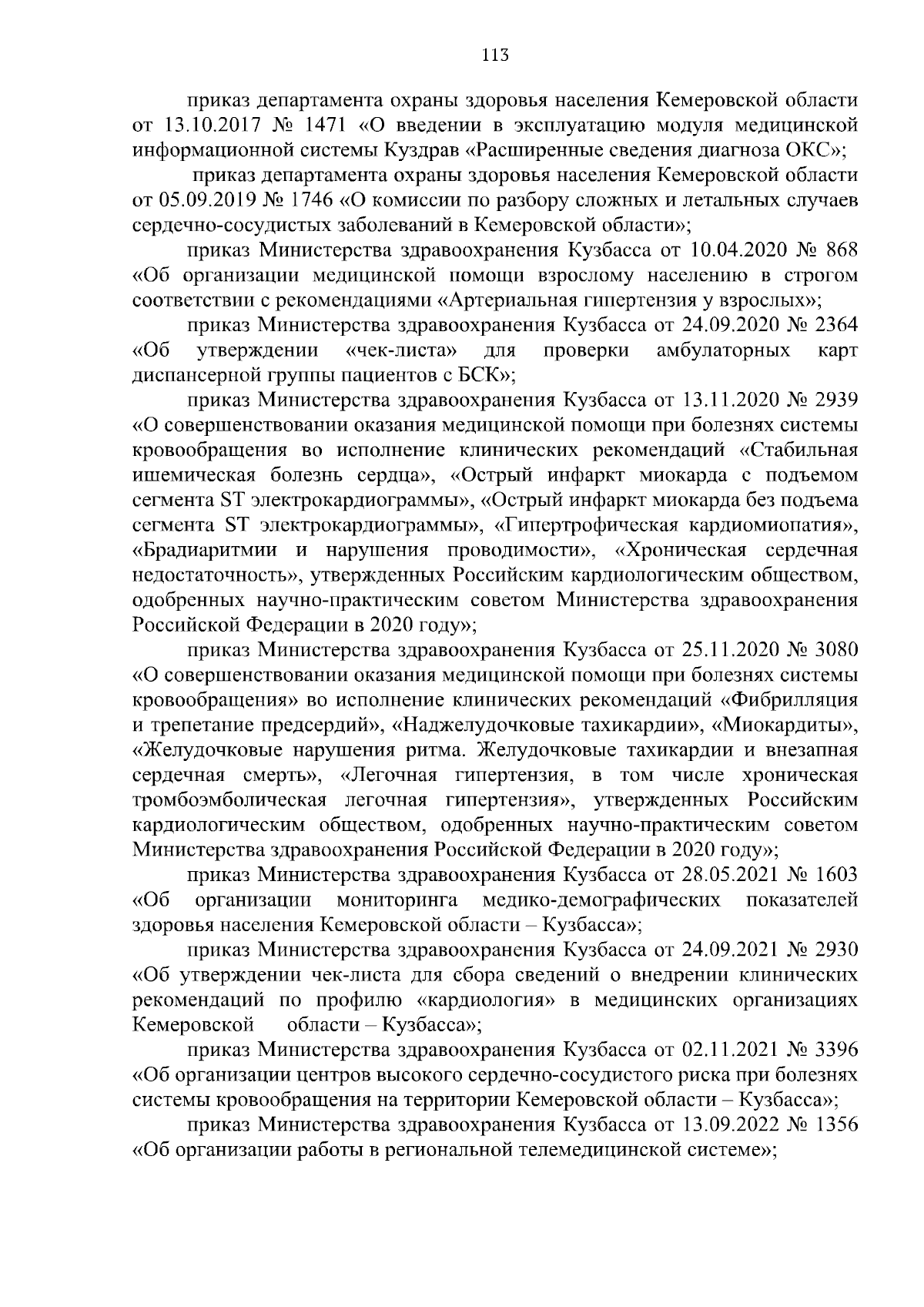 113

приказ департамента охраны здоровья населения Кемеровской области от 13.10.2017 № 1471 «О введении в эксплуатацию модуля медицинской информационной системы Куздрав «Расширенные сведения диагноза ОКС»;

приказ департамента охраны здоровья населения Кемеровской области от 05.09.2019 № 1746 «О комиссии по разбору сложных и летальных случаев сердечно-сосудистых заболеваний в Кемеровской области»;

приказ Министерства здравоохранения Кузбасса от 10.04.2020 № 868 «Об организации медицинской помощи взрослому населению в строгом соответствии с рекомендациями «Артериальная гипертензия у взрослых»;

приказ Министерства здравоохранения Кузбасса от 24.09.2020 № 2364 «Об утверждении «чек-листа» для проверки амбулаторных карт диспансерной группы пациентов с БСК»;

приказ Министерства здравоохранения Кузбасса от 13.11.2020 № 2939 «О совершенствовании оказания медицинской помощи при болезнях системы кровообращения во исполнение клинических рекомендаций «Стабильная ишемическая болезнь сердца», «Острый инфаркт миокарда с подъемом сегмента ST электрокардиограммы», «Острый инфаркт миокарда без подъема сегмента ST электрокардиограммы», «Гипертрофическая кардиомиопатия», «Брадиаритмии и нарушения проводимости», «Хроническая сердечная недостаточность», утвержденных Российским кардиологическим обществом, одобренных научно-практическим советом Министерства здравоохранения Российской Федерации в 2020 году»;

приказ Министерства здравоохранения Кузбасса от 25.11.2020 № 3080 «О совершенствовании оказания медицинской помощи при болезнях системы кровообращения» во исполнение клинических рекомендаций «Фибрилляция и трепетание предсердий», «Наджелудочковые тахикардии», «Миокардиты», «Желудочковые нарушения ритма. Желудочковые тахикардии и внезапная сердечная смерть», «Легочная гипертензия, в том числе хроническая тромбоэмболическая легочная гипертензия», утвержденных Российским кардиологическим обществом, одобренных научно-практическим советом Министерства здравоохранения Российской Федерации в 2020 году»;

приказ Министерства здравоохранения Кузбасса от 28.05.2021 № 1603 «Об организации мониторинга медико-демографических показателей здоровья населения Кемеровской области – Кузбасса»;

приказ Министерства здравоохранения Кузбасса от 24.09.2021 № 2930 «Об утверждении чек-листа для сбора сведений о внедрении клинических рекомендаций по профилю «кардиология» в медицинских организациях Кемеровской области – Кузбасса»;

приказ Министерства здравоохранения Кузбасса от 02.11.2021 № 3396 «Об организации центров высокого сердечно-сосудистого риска при болезнях системы кровообращения на территории Кемеровской области – Кузбасса»;

приказ Министерства здравоохранения Кузбасса от 13.09.2022 № 1356 «Об организации работы в региональной телемедицинской системе»;